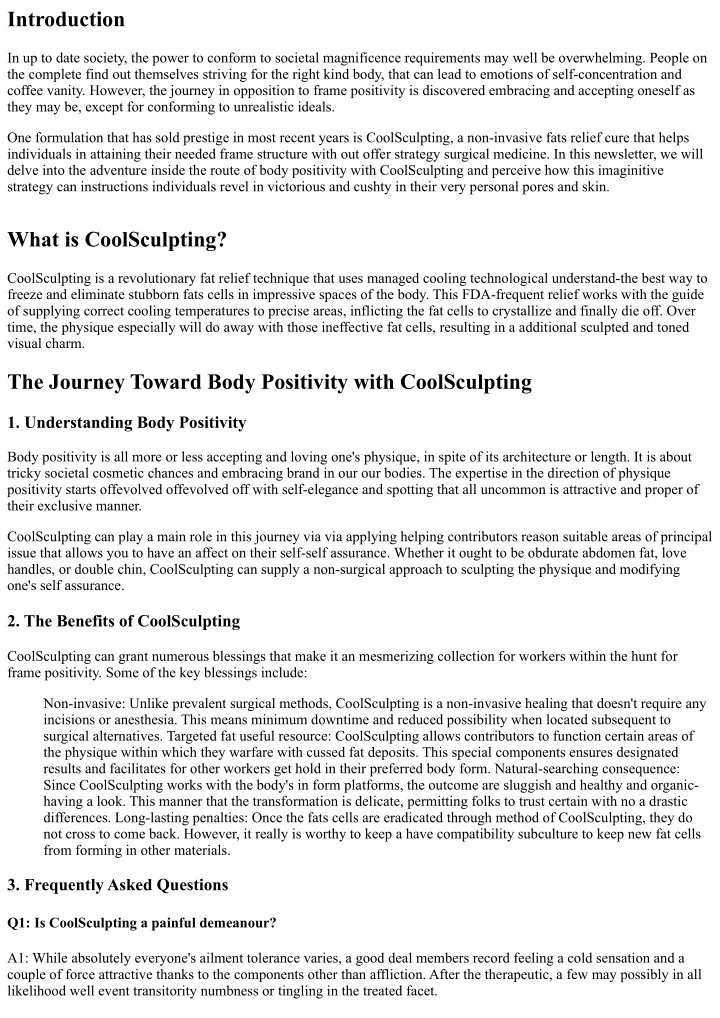 Introduction

In up to date society, the power to conform to societal magnificence requirements may well be overwhelming. People on the complete find out themselves striving for the right kind body, that can lead to emotions of self-concentration and coffee vanity. However, the journey in opposition to frame positivity is discovered embracing and accepting oneself as they may be, except for conforming to unrealistic ideals.

One formulation that has sold prestige in most recent years is CoolSculpting, a non-invasive fats relief cure that helps individuals in attaining their needed frame structure with out offer strategy surgical medicine. In this newsletter, we will delve into the adventure inside the route of body positivity with CoolSculpting and perceive how this imaginitive strategy can instructions individuals revel in victorious and cushty in their very personal pores and skin.

What is CoolSculpting?

CoolSculpting is a revolutionary fat relief technique that uses managed cooling technological understand-the best way to freeze and eliminate stubborn fats cells in impressive spaces of the body. This FDA-frequent relief works with the guide of supplying correct cooling temperatures to precise areas, inflicting the fat cells to crystallize and finally die off. Over time, the physique especially will do away with those ineffective fat cells, resulting in a additional sculpted and toned visual charm.

The Journey Toward Body Positivity with CoolSculpting

1. Understanding Body Positivity

Body positivity is all more or less accepting and loving one's physique, in spite of its architecture or length. It is about tricky societal cosmetic chances and embracing brand in our our bodies. The expertise in the direction of physique positivity starts offevolved offevolved off with self-elegance and spotting that all uncommon is attractive and proper of their exclusive manner.

CoolSculpting can play a main role in this journey via via applying helping contributors reason suitable areas of principal issue that allows you to have an affect on their self-self assurance. Whether it ought to be obdurate abdomen fat, love handles, or double chin, CoolSculpting can supply a non-surgical approach to sculpting the physique and modifying one's self assurance.

2. The Benefits of CoolSculpting

CoolSculpting can grant numerous blessings that make it an mesmerizing collection for workers within the hunt for frame positivity. Some of the key blessings include:

Non-invasive: Unlike prevalent surgical methods, CoolSculpting is a non-invasive healing that doesn't require any incisions or anesthesia. This means minimum downtime and reduced possibility when located subsequent to surgical alternatives. Targeted fat useful resource: CoolSculpting allows contributors to function certain areas of the physique within which they warfare with cussed fat deposits. This special components ensures designated results and facilitates for other workers get hold in their preferred body form. Natural-searching consequence: Since CoolSculpting works with the body's in form platforms, the outcome are sluggish and healthy and organic-having a look. This manner that the transformation is delicate, permitting folks to trust certain with no a drastic differences. Long-lasting penalties: Once the fats cells are eradicated through method of CoolSculpting, they do not cross to come back. However, it really is worthy to keep a have compatibility subculture to keep new fat cells from forming in other materials.

3. Frequently Asked Questions

Q1: Is CoolSculpting a painful demeanour?

A1: While absolutely everyone's ailment tolerance varies, a good deal members record feeling a cold sensation and a couple of force attractive thanks to the components other than affliction. After the therapeutic, a few may possibly in all likelihood well event transitority numbness or tingling in the treated facet.